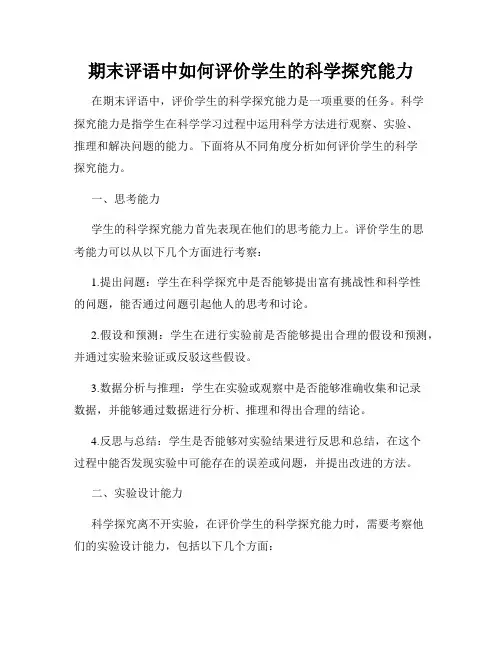 期末评语中如何评价学生的科学探究能力

在期末评语中，评价学生的科学探究能力是一项重要的任务。科学探究能力是指学生在科学学习过程中运用科学方法进行观察、实验、推理和解决问题的能力。下面将从不同角度分析如何评价学生的科学探究能力。

一、思考能力

学生的科学探究能力首先表现在他们的思考能力上。评价学生的思考能力可以从以下几个方面进行考察：

1.提出问题：学生在科学探究中是否能够提出富有挑战性和科学性的问题，能否通过问题引起他人的思考和讨论。

2.假设和预测：学生在进行实验前是否能够提出合理的假设和预测，并通过实验来验证或反驳这些假设。

3.数据分析与推理：学生在实验或观察中是否能够准确收集和记录数据，并能够通过数据进行分析、推理和得出合理的结论。

4.反思与总结：学生是否能够对实验结果进行反思和总结，在这个过程中能否发现实验中可能存在的误差或问题，并提出改进的方法。

二、实验设计能力

科学探究离不开实验，在评价学生的科学探究能力时，需要考察他们的实验设计能力，包括以下几个方面：